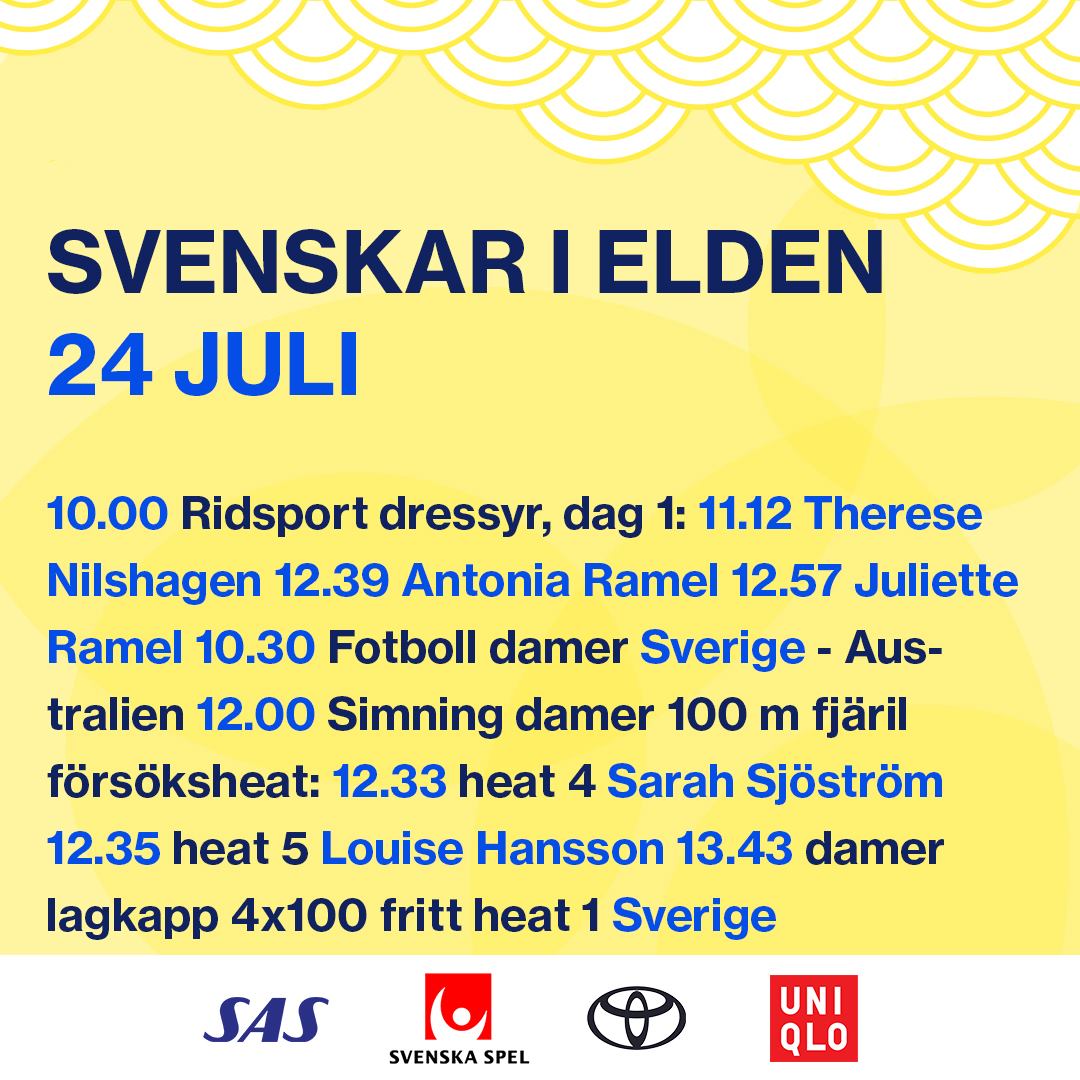 SVENSKAR I ELDEN
24 JULI

10.00 Ridsport dressyr, dag 1: 11.12 Therese Nilshagen 12.39 Antonia Ramel 12.57 Juliette Ramel 10.30 Fotboll damer Sverige - Australien 12.00 Simning damer 100 m fjäril försöksheat: 12.33 heat 4 Sarah Sjöström 12.35 heat 5 Louise Hansson 13.43 damer lagkapp 4x100 fritt heat 1 Sverige

SAS
SVENSKA SPEL
UNI
QLO